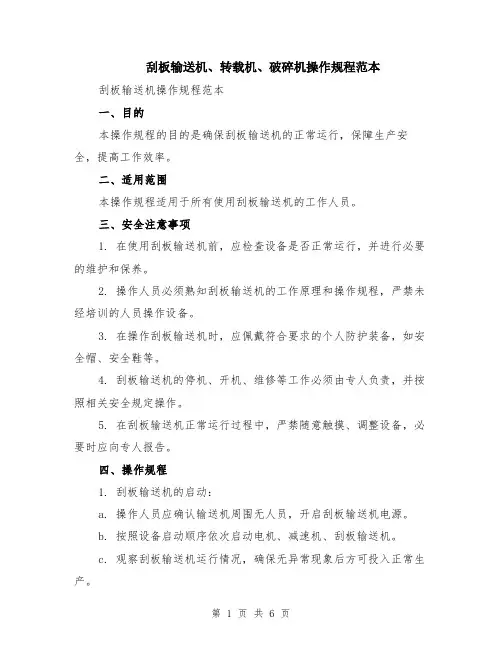 刮板输送机、转载机、破碎机操作规程范本

刮板输送机操作规程范本

一、目的

本操作规程的目的是确保刮板输送机的正常运行，保障生产安全，提高工作效率。

二、适用范围

本操作规程适用于所有使用刮板输送机的工作人员。

三、安全注意事项

1. 在使用刮板输送机前，应检查设备是否正常运行，并进行必要的维护和保养。

2. 操作人员必须熟知刮板输送机的工作原理和操作规程，严禁未经培训的人员操作设备。

3. 在操作刮板输送机时，应佩戴符合要求的个人防护装备，如安全帽、安全鞋等。

4. 刮板输送机的停机、开机、维修等工作必须由专人负责，并按照相关安全规定操作。

5. 在刮板输送机正常运行过程中，严禁随意触摸、调整设备，必要时应向专人报告。

四、操作规程

1. 刮板输送机的启动：

a. 操作人员应确认输送机周围无人员，开启刮板输送机电源。

b. 按照设备启动顺序依次启动电机、减速机、刮板输送机。

c. 观察刮板输送机运行情况，确保无异常现象后方可投入正常生产。

第 1 页 共 6 页